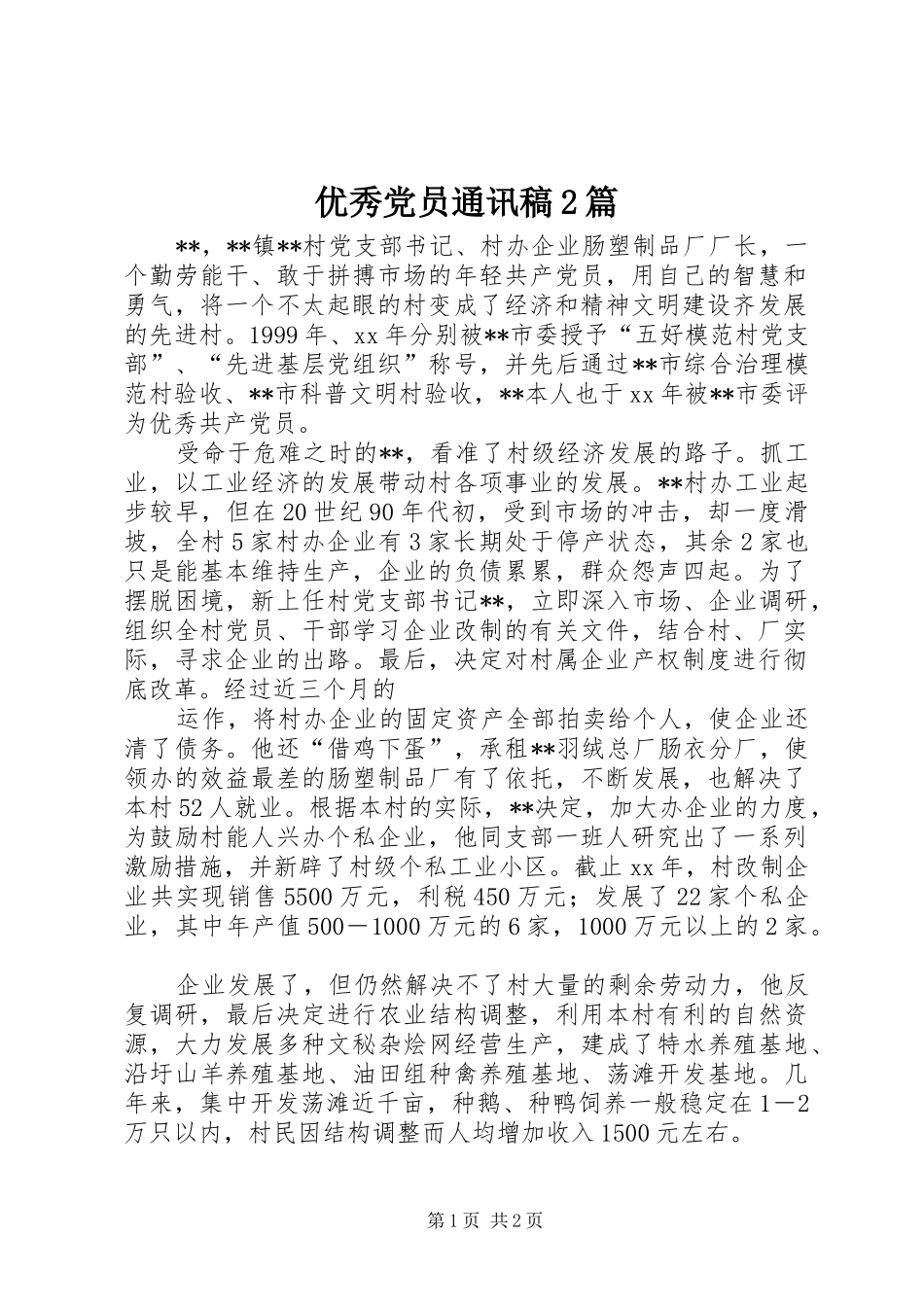 优秀党员通讯稿2篇

**，**镇**村党支部书记、村办企业肠塑制品厂厂长，一个勤劳能干、敢于拼搏市场的年轻共产党员，用自己的智慧和勇气，将一个不太起眼的村变成了经济和精神文明建设齐发展的先进村。1999年、xx年分别被**市委授予“五好模范村党支部”、“先进基层党组织”称号，并先后通过**市综合治理模范村验收、**市科普文明村验收，**本人也于xx年被**市委评为优秀共产党员。

受命于危难之时的**，看准了村级经济发展的路子。抓工业，以工业经济的发展带动村各项事业的发展。**村办工业起步较早，但在20世纪90年代初，受到市场的冲击，却一度滑坡，全村5家村办企业有3家长期处于停产状态，其余2家也只是能基本维持生产，企业的负债累累，群众怨声四起。为了摆脱困境，新上任村党支部书记**，立即深入市场、企业调研，组织全村党员、干部学习企业改制的有关文件，结合村、厂实际，寻求企业的出路。最后，决定对村属企业产权制度进行彻底改革。经过近三个月的

运作，将村办企业的固定资产全部拍卖给个人，使企业还清了债务。他还“借鸡下蛋”，承租**羽绒总厂肠衣分厂，使领办的效益最差的肠塑制品厂有了依托，不断发展，也解决了本村52人就业。根据本村的实际，**决定，加大办企业的力度，为鼓励村能人兴办个私企业，他同支部一班人研究出了一系列激励措施，并新辟了村级个私工业小区。截止xx年，村改制企业共实现销售5500万元，利税450万元；发展了22家个私企业，其中年产值500－1000万元的6家，1000万元以上的2家。

企业发展了，但仍然解决不了村大量的剩余劳动力，他反复调研，最后决定进行农业结构调整，利用本村有利的自然资源，大力发展多种文秘杂烩网经营生产，建成了特水养殖基地、沿圩山羊养殖基地、油田组种禽养殖基地、荡滩开发基地。几年来，集中开发荡滩近千亩，种鹅、种鸭饲养一般稳定在1－2万只以内，村民因结构调整而人均增加收入1500元左右。

第1页 共2页